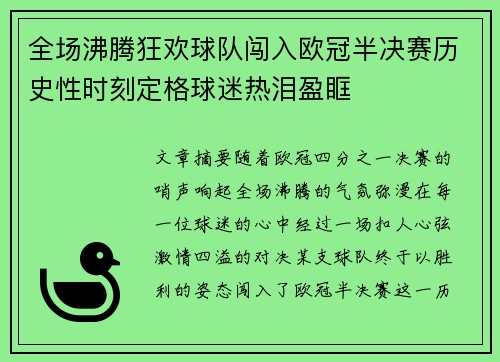 全场沸腾狂欢球队闯入欧冠半决赛历史性时刻定格球迷热泪盈眶

文章摘要随着欧冠四分之一决赛的哨声响起全场沸腾的气氛弥漫在每一位球迷的心中经过一场扣人心弦激情四溢的对决某支球队终于以胜利的姿态闯入了欧冠半决赛这一历